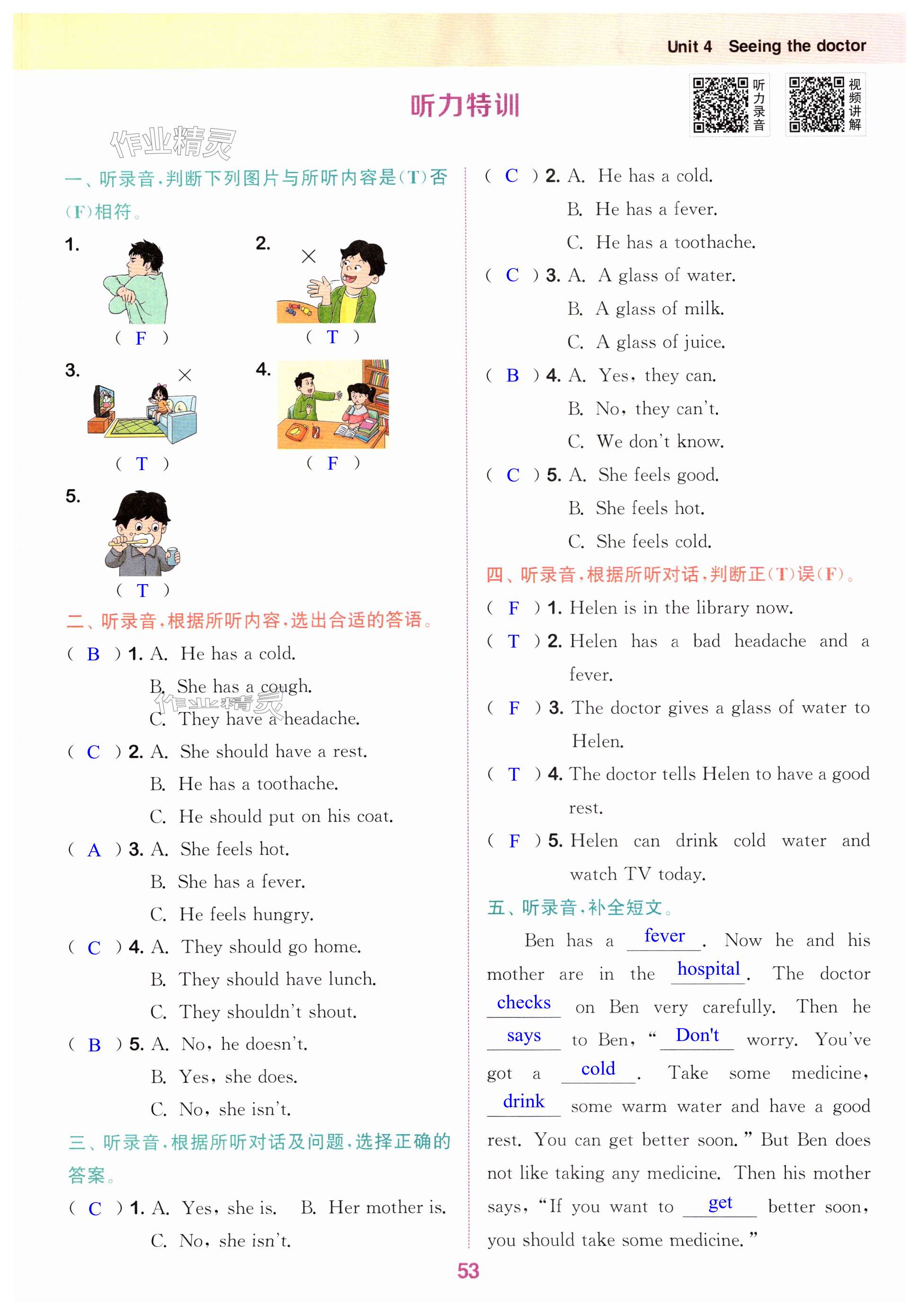 Unit 4 Seeing the doctor

听力特训

听力录音

视频讲解

作业精灵

一、听录音，判断下列图片与所听内容是(T)否(F)相符。

1. ( F )

2. ( T )

3. ( T )

4. ( F )

5. ( T )

二、听录音，根据所听内容，选出合适的答语。

( B ) 1. A. He has a cold.
B. She has a cough.
C. They have a headache.

( C ) 2. A. She should have a rest.
B. He has a toothache.
C. He should put on his coat.

( A ) 3. A. She feels hot.
B. She has a fever.
C. He feels hungry.

( C ) 4. A. They should go home.
B. They should have lunch.
C. They shouldn't shout.

( B ) 5. A. No, he doesn't.
B. Yes, she does.
C. No, she isn't.

三、听录音，根据所听对话及问题，选择正确的答案。

( C ) 1. A. Yes, she is. B. Her mother is.
C. No, she isn't.

( C ) 2. A. He has a cold.
B. He has a fever.
C. He has a toothache.

( C ) 3. A. A glass of water.
B. A glass of milk.
C. A glass of juice.

( B ) 4. A. Yes, they can.
B. No, they can't.
C. We don't know.

( C ) 5. A. She feels good.
B. She feels hot.
C. She feels cold.

四、听录音，根据所听对话，判断正(T)误(F)。

( F ) 1. Helen is in the library now.

( T ) 2. Helen has a bad headache and a fever.

( F ) 3. The doctor gives a glass of water to Helen.

( T ) 4. The doctor tells Helen to have a good rest.

( F ) 5. Helen can drink cold water and watch TV today.

五、听录音，补全短文。

Ben has a fever. Now he and his mother are in the hospital. The doctor checks on Ben very carefully. Then he says to Ben, "Don't worry. You've got a cold. Take some medicine, drink some warm water and have a good rest. You can get better soon." But Ben does not like taking any medicine. Then his mother says, "If you want to get better soon, you should take some medicine."

53